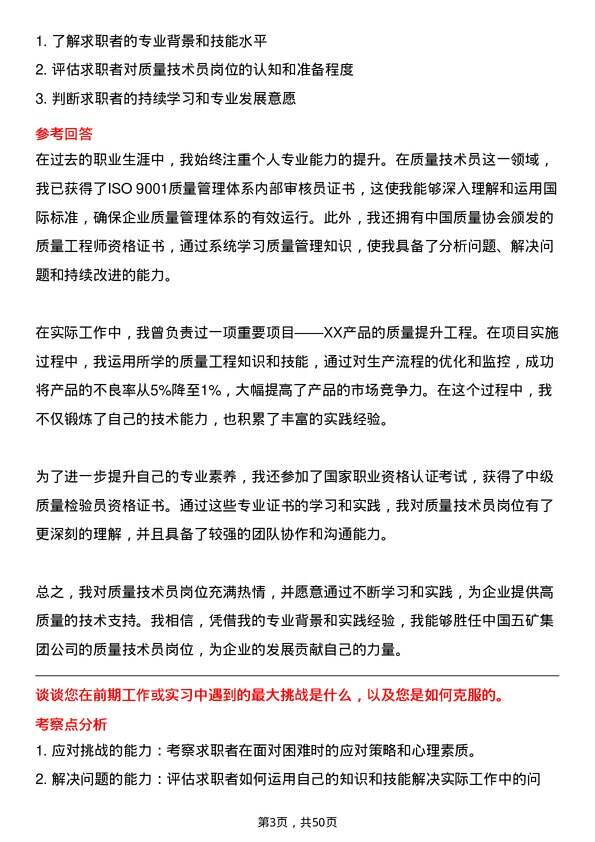 1. 了解求职者的专业背景和技能水平
2. 评估求职者对质量技术员岗位的认知和准备程度
3. 判断求职者的持续学习和专业发展意愿

参考回答

在过去的职业生涯中，我始终注重个人专业能力的提升。在质量技术员这一领域，我已获得了ISO 9001质量管理体系内部审核员证书，这使我能够深入理解和运用国际标准，确保企业质量管理体系的有效运行。此外，我还拥有中国质量协会颁发的质量工程师资格证书，通过系统学习质量管理知识，使我具备了分析问题、解决问题和持续改进的能力。

在实际工作中，我曾负责过一项重要项目——XX产品的质量提升工程。在项目实施过程中，我运用所学的质量工程知识和技能，通过对生产流程的优化和监控，成功将产品的不良率从5%降至1%，大幅提高了产品的市场竞争力。在这个过程中，我不仅锻炼了自己的技术能力，也积累了丰富的实践经验。

为了进一步提升自己的专业素养，我还参加了国家职业资格认证考试，获得了中级质量检验员资格证书。通过这些专业证书的学习和实践，我对质量技术员岗位有了更深刻的理解，并且具备了较强的团队协作和沟通能力。

总之，我对质量技术员岗位充满热情，并愿意通过不断学习和实践，为企业提供高质量的技术支持。我相信，凭借我的专业背景和实践经验，我能够胜任中国五矿集团公司的质量技术员岗位，为企业的发展贡献自己的力量。

谈谈您在前期工作或实习中遇到的最大挑战是什么，以及您是如何克服的。

考察点分析

1. 应对挑战的能力：考察求职者在面对困难时的应对策略和心理素质。
2. 解决问题的能力：评估求职者如何运用自己的知识和技能解决实际工作中的问

第3页，共50页